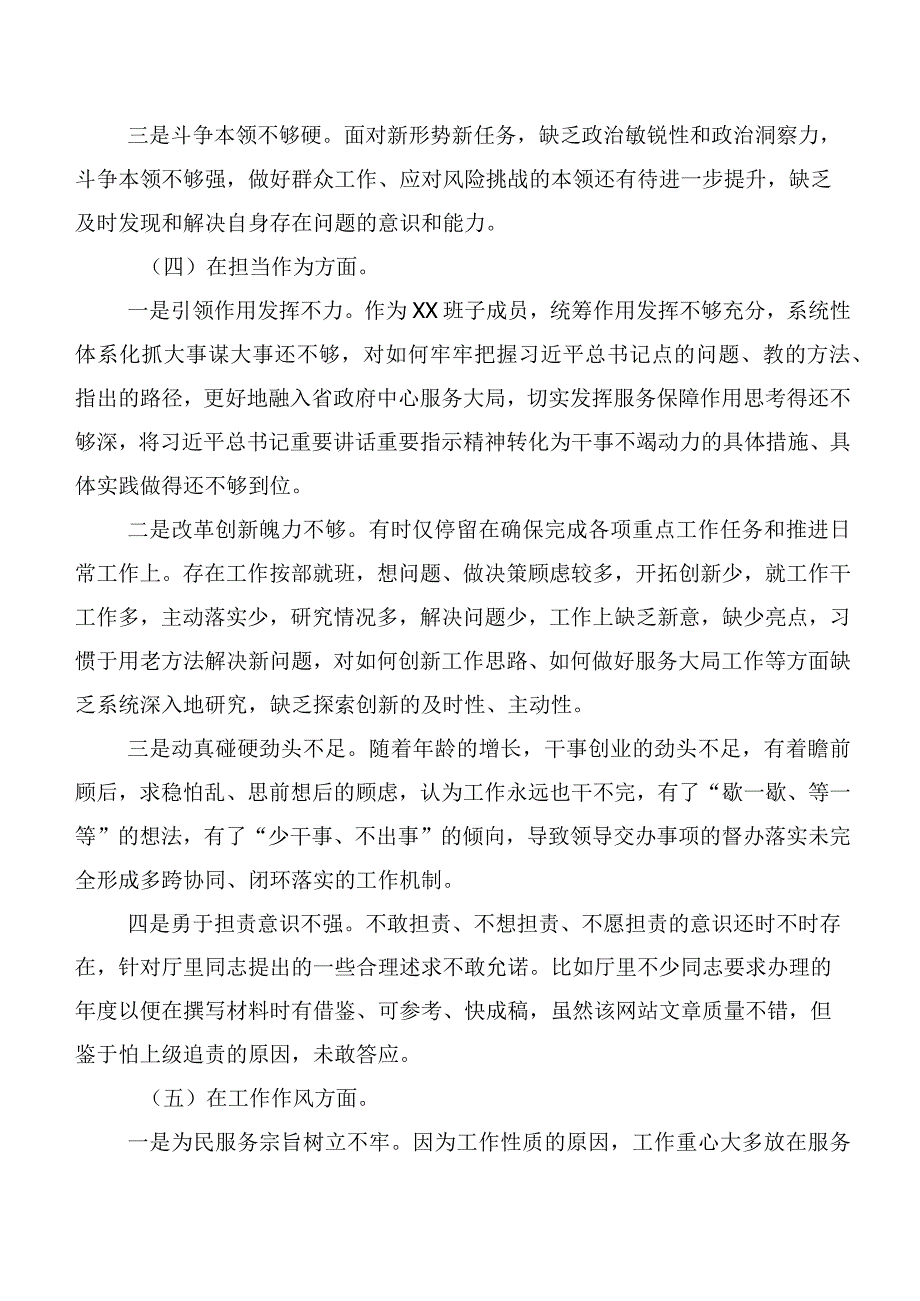 三是斗争本领不够硬。面对新形势新任务，缺乏政治敏锐性和政治洞察力，斗争本领不够强，做好群众工作、应对风险挑战的本领还有待进一步提升，缺乏及时发现和解决自身存在问题的意识和能力。

（四）在担当作为方面。

一是引领作用发挥不力。作为XX班子成员，统筹作用发挥不够充分，系统性体系化抓大事谋大事还不够，对如何牢牢把握习近平总书记点的问题、教的方法、指出的路径，更好地融入省政府中心服务大局，切实发挥服务保障作用思考得还不够深，将习近平总书记重要讲话重要指示精神转化为干事不竭动力的具体措施、具体实践做得还不够到位。

二是改革创新魄力不够。有时仅停留在确保完成各项重点工作任务和推进日常工作上。存在工作按部就班，想问题、做决策顾虑较多，开拓创新少，就工作干工作多，主动落实少，研究情况多，解决问题少，工作上缺乏新意，缺少亮点，习惯于用老方法解决新问题，对如何创新工作思路、如何做好服务大局工作等方面缺乏系统深入地研究，缺乏探索创新的及时性、主动性。

三是动真碰硬劲头不足。随着年龄的增长，干事创业的劲头不足，有着瞻前顾后，求稳怕乱、思前想后的顾虑，认为工作永远也干不完，有了“歇一歇、等一等”的想法，有了“少干事、不出事”的倾向，导致领导交办事项的督办落实未完全形成多跨协同、闭环落实的工作机制。

四是勇于担责意识不强。不敢担责、不想担责、不愿担责的意识还时不时存在，针对厅里同志提出的一些合理述求不敢允诺。比如厅里不少同志要求办理的年度以便在撰写材料时有借鉴、可参考、快成稿，虽然该网站文章质量不错，但鉴于怕上级追责的原因，未敢答应。

（五）在工作作风方面。

一是为民服务宗旨树立不牢。因为工作性质的原因，工作重心大多放在服务